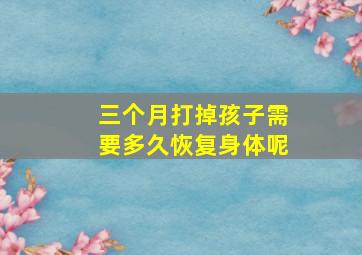 三个月打掉孩子需要多久恢复身体呢